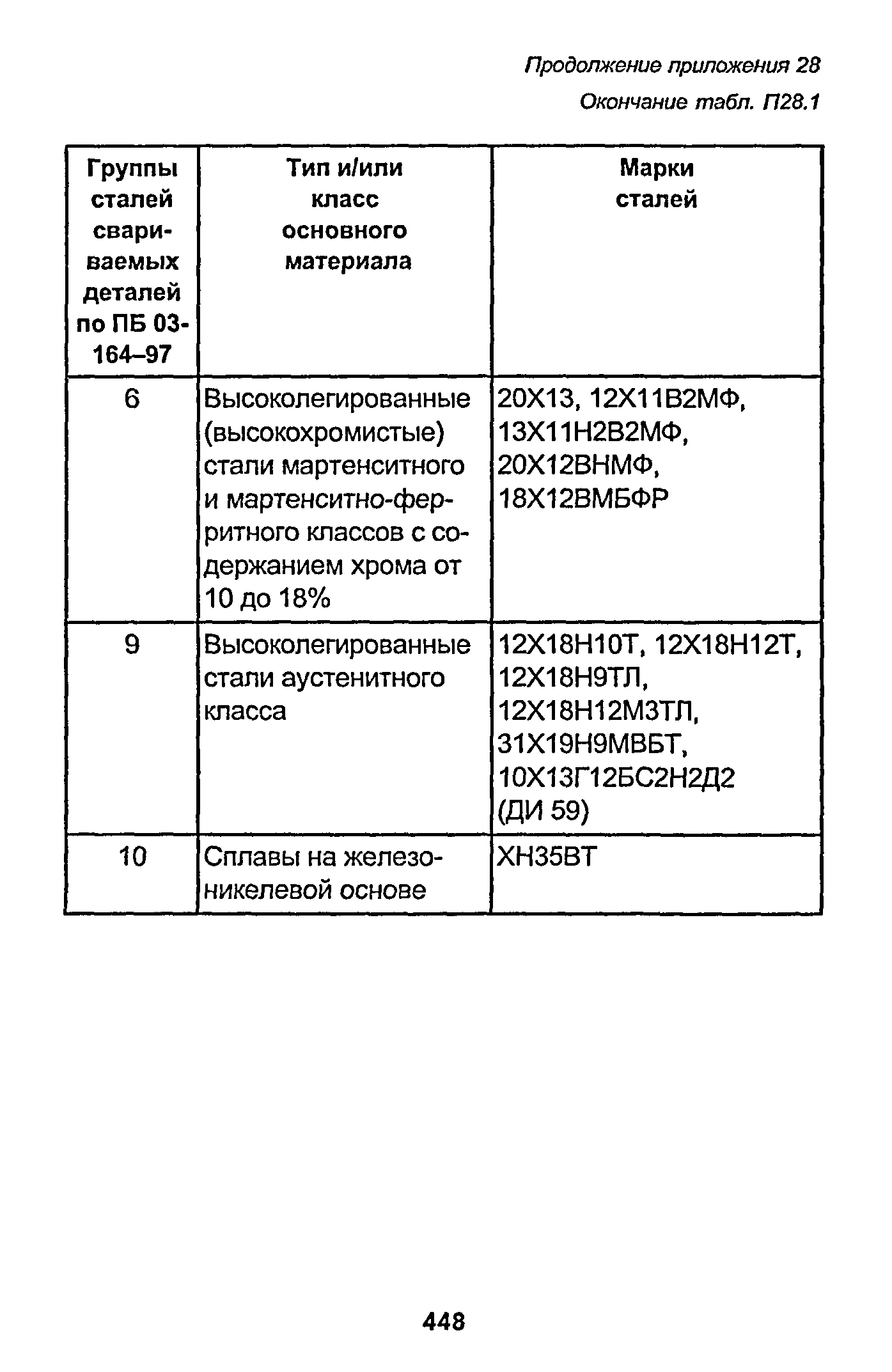 Продолжение приложения 28

Окончание табл. П28.1

| Группы сталей свариваемых деталей по ПБ 03-164–97 | Тип и/или класс основного материала | Марки сталей |
|---|---|---|
| 6 | Высоколегированные (высокохромистые) стали мартенситного и мартенситно-ферритного классов с содержанием хрома от 10 до 18% | 20Х13, 12Х11В2МФ, 13Х11Н2В2МФ, 20Х12ВНМФ, 18Х12ВМБФР |
| 9 | Высоколегированные стали аустенитного класса | 12Х18Н10Т, 12Х18Н12Т, 12Х18Н9ТЛ, 12Х18Н12М3ТЛ, 31Х19Н9МВБТ, 10Х13Г12БС2Н2Д2 (ДИ 59) |
| 10 | Сплавы на железоникелевой основе | ХН35ВТ |

448